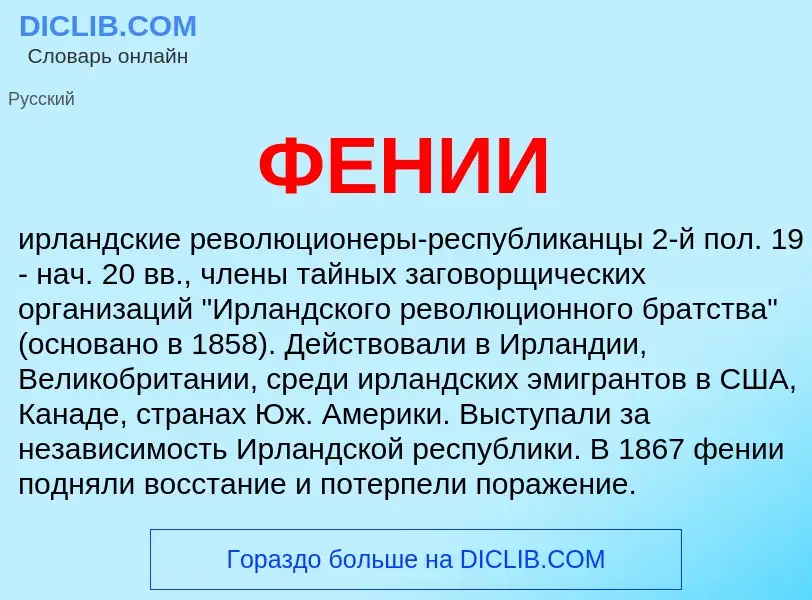 DICLIB.COM
Словарь онлайн

Русский

ФЕНИИ

ирландские революционеры-республиканцы 2-й пол. 19 - нач. 20 вв., члены тайных заговорщических организаций "Ирландского революционного братства" (основано в 1858). Действовали в Ирландии, Великобритании, среди ирландских эмигрантов в США, Канаде, странах Юж. Америки. Выступали за независимость Ирландской республики. В 1867 фении подняли восстание и потерпели поражение.

Гораздо больше на DICLIB.COM